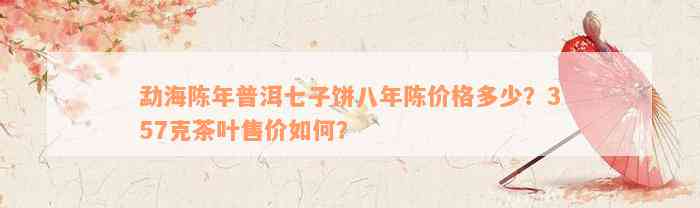 勐海陈年普洱七子饼八年陈价格多少？357克茶叶售价如何？